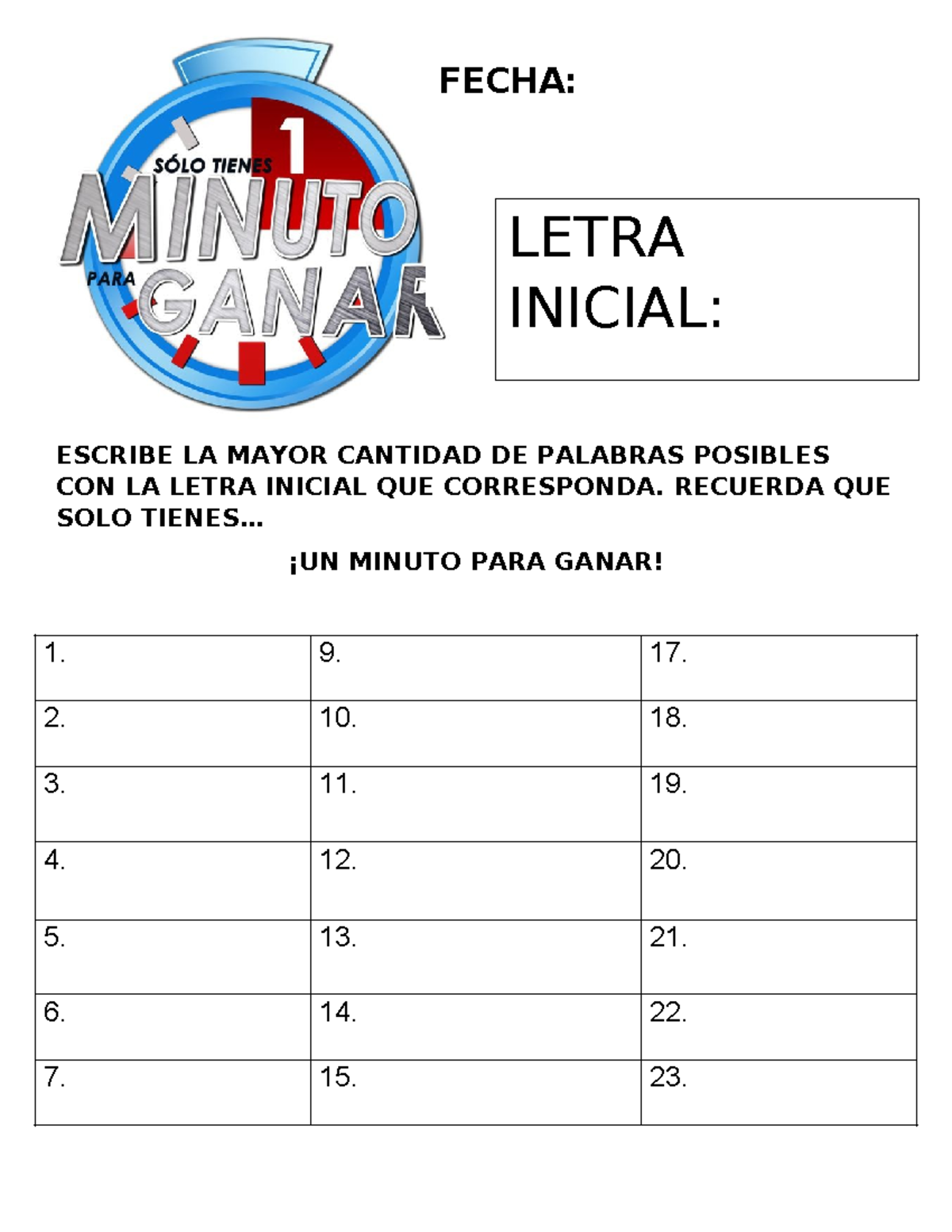 SÓLO TIENES 1 MINUTO PARA GANAR

FECHA:

LETRA INICIAL:

ESCRIBE LA MAYOR CANTIDAD DE PALABRAS POSIBLES CON LA LETRA INICIAL QUE CORRESPONDA. RECUERDA QUE SOLO TIENES…

¡UN MINUTO PARA GANAR!

| 1. | 9. | 17. |
|---|---|---|
| 2. | 10. | 18. |
| 3. | 11. | 19. |
| 4. | 12. | 20. |
| 5. | 13. | 21. |
| 6. | 14. | 22. |
| 7. | 15. | 23. |